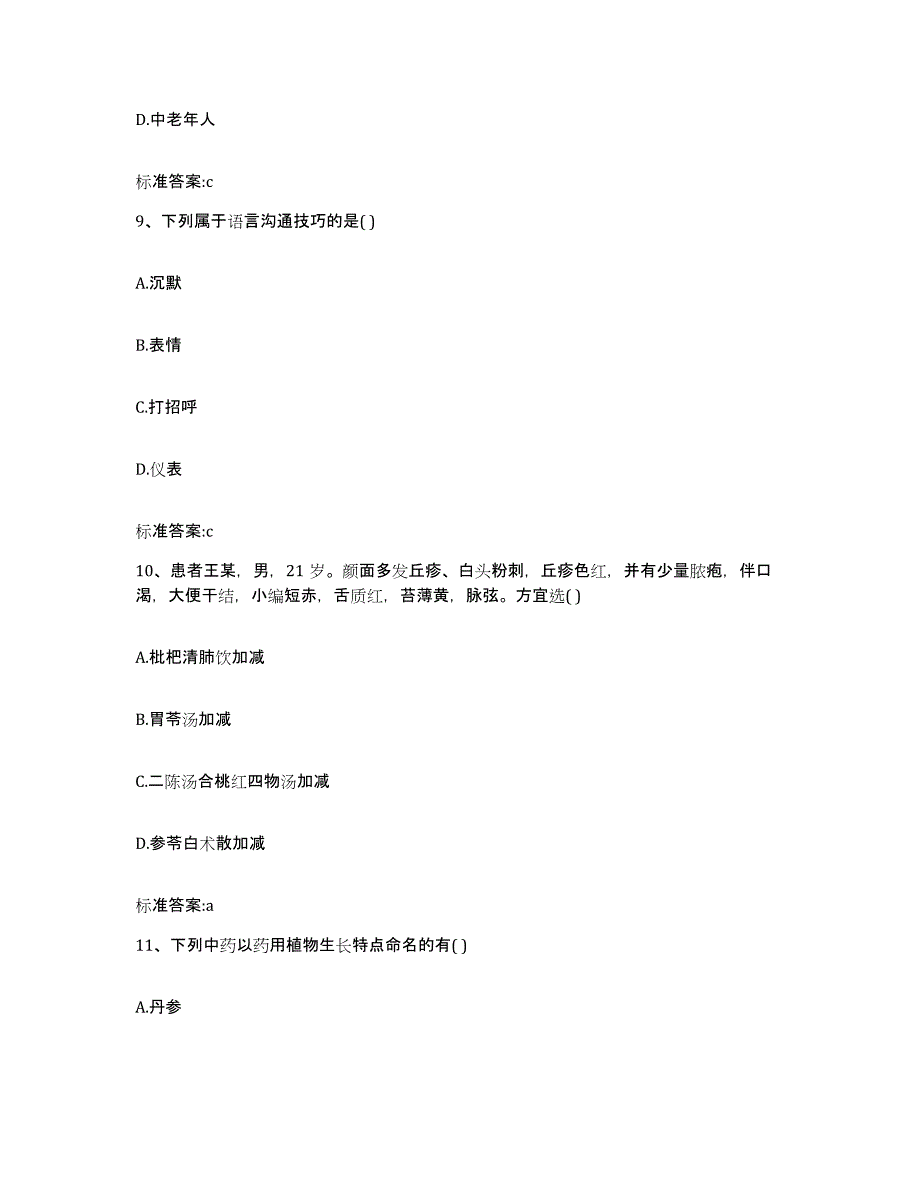 D.中老年人

标准答案:c

9、下列属于语言沟通技巧的是( )

A.沉默

B.表情

C.打招呼

D.仪表

标准答案:c

10、患者王某，男，21 岁。颜面多发丘疹、白头粉刺，丘疹色红，并有少量脓疱，伴口渴，大便干结，小编短赤，舌质红，苔薄黄，脉弦。方宜选( )

A.枇杷清肺饮加减

B.胃苓汤加减

C.二陈汤合桃红四物汤加减

D.参苓白术散加减

标准答案:a

11、下列中药以药用植物生长特点命名的有( )

A.丹参